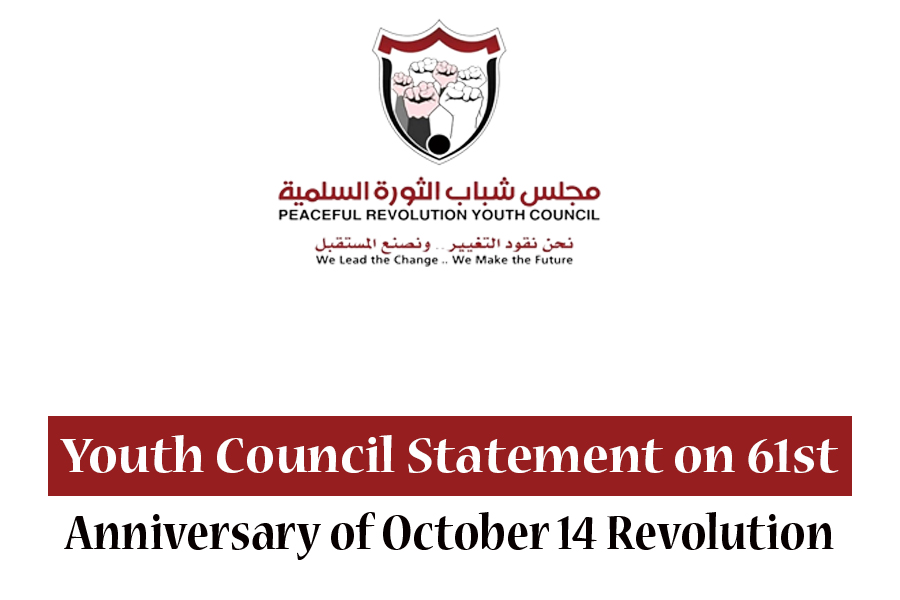 مجلس شباب الثورة السلمية
PEACEFUL REVOLUTION YOUTH COUNCIL
نحن نقود التغيير .. ونصنع المستقبل
We Lead the Change .. We Make the Future

Youth Council Statement on 61st
Anniversary of October 14 Revolution